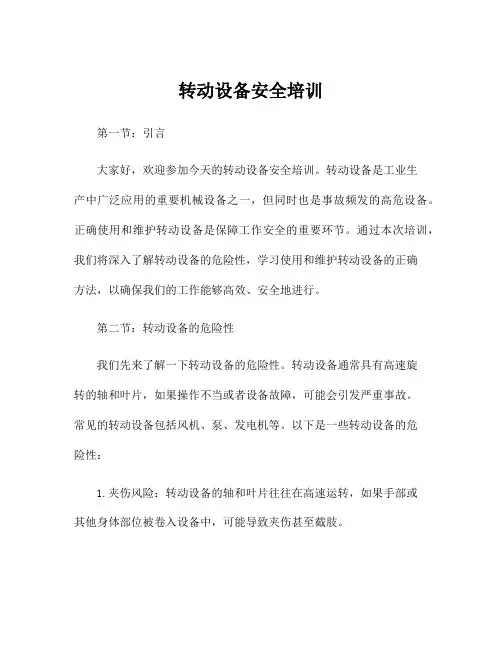 转动设备安全培训

第一节：引言

大家好，欢迎参加今天的转动设备安全培训。转动设备是工业生产中广泛应用的重要机械设备之一，但同时也是事故频发的高危设备。正确使用和维护转动设备是保障工作安全的重要环节。通过本次培训，我们将深入了解转动设备的危险性，学习使用和维护转动设备的正确方法，以确保我们的工作能够高效、安全地进行。

第二节：转动设备的危险性

我们先来了解一下转动设备的危险性。转动设备通常具有高速旋转的轴和叶片，如果操作不当或者设备故障，可能会引发严重事故。常见的转动设备包括风机、泵、发电机等。以下是一些转动设备的危险性：

1. 夹伤风险：转动设备的轴和叶片往往在高速运转，如果手部或其他身体部位被卷入设备中，可能导致夹伤甚至截肢。